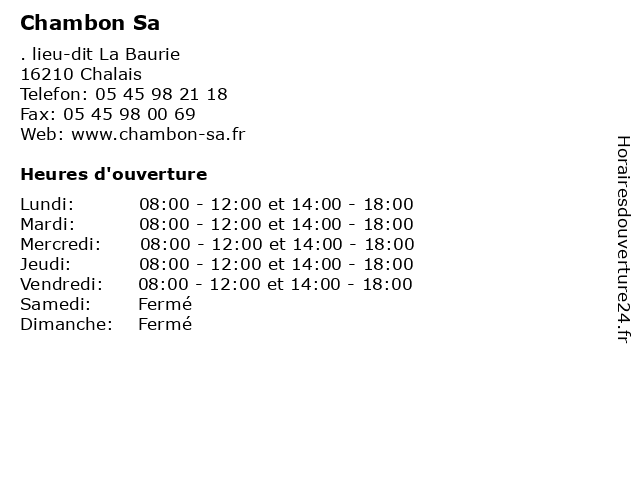 Chambon Sa

. lieu-dit La Baurie
16210 Chalais
Telefon: 05 45 98 21 18
Fax: 05 45 98 00 69
Web: www.chambon-sa.fr

Heures d'ouverture

| | |
|---|---|
| Lundi: | 08:00 - 12:00 et 14:00 - 18:00 |
| Mardi: | 08:00 - 12:00 et 14:00 - 18:00 |
| Mercredi: | 08:00 - 12:00 et 14:00 - 18:00 |
| Jeudi: | 08:00 - 12:00 et 14:00 - 18:00 |
| Vendredi: | 08:00 - 12:00 et 14:00 - 18:00 |
| Samedi: | Fermé |
| Dimanche: | Fermé |

Horairesdouverture24.fr